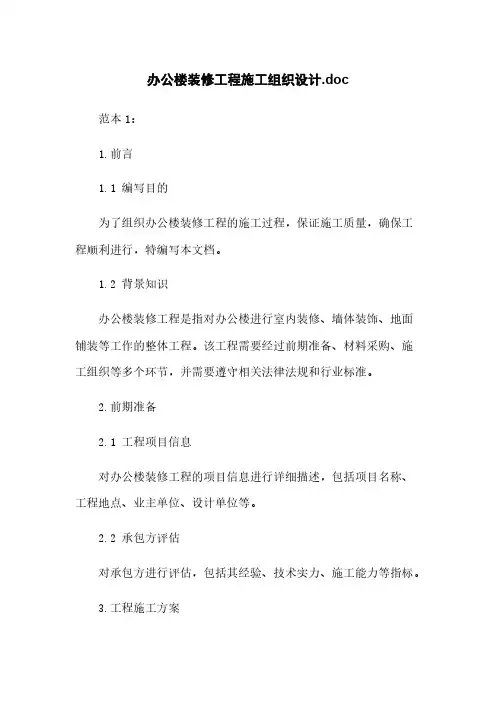 办公楼装修工程施工组织设计.doc

范本 1：

1. 前言

1.1 编写目的

为了组织办公楼装修工程的施工过程，保证施工质量，确保工程顺利进行，特编写本文档。

1.2 背景知识

办公楼装修工程是指对办公楼进行室内装修、墙体装饰、地面铺装等工作的整体工程。该工程需要经过前期准备、材料采购、施工组织等多个环节，并需要遵守相关法律法规和行业标准。

2. 前期准备

2.1 工程项目信息

对办公楼装修工程的项目信息进行详细描述，包括项目名称、工程地点、业主单位、设计单位等。

2.2 承包方评估

对承包方进行评估，包括其经验、技术实力、施工能力等指标。

3. 工程施工方案